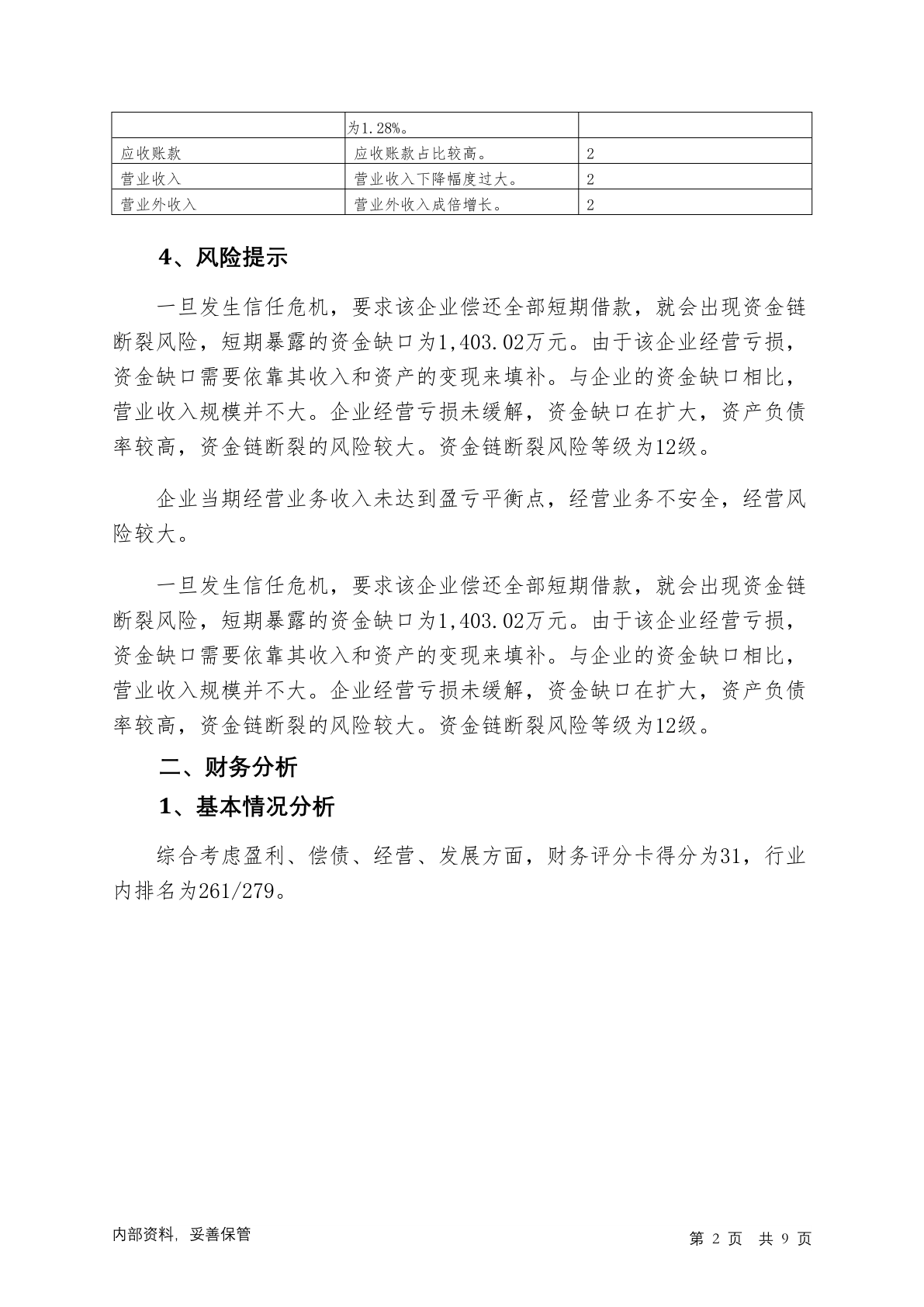 |  | 为1.28%。 |  |
|---|---|---|
| 应收账款 | 应收账款占比较高。 | 2 |
| 营业收入 | 营业收入下降幅度过大。 | 2 |
| 营业外收入 | 营业外收入成倍增长。 | 2 |

4、风险提示

一旦发生信任危机，要求该企业偿还全部短期借款，就会出现资金链断裂风险，短期暴露的资金缺口为1,403.02万元。由于该企业经营亏损，资金缺口需要依靠其收入和资产的变现来填补。与企业的资金缺口相比，营业收入规模并不大。企业经营亏损未缓解，资金缺口在扩大，资产负债率较高，资金链断裂的风险较大。资金链断裂风险等级为12级。

企业当期经营业务收入未达到盈亏平衡点，经营业务不安全，经营风险较大。

一旦发生信任危机，要求该企业偿还全部短期借款，就会出现资金链断裂风险，短期暴露的资金缺口为1,403.02万元。由于该企业经营亏损，资金缺口需要依靠其收入和资产的变现来填补。与企业的资金缺口相比，营业收入规模并不大。企业经营亏损未缓解，资金缺口在扩大，资产负债率较高，资金链断裂的风险较大。资金链断裂风险等级为12级。

二、财务分析

1、基本情况分析

综合考虑盈利、偿债、经营、发展方面，财务评分卡得分为31，行业内排名为261/279。

内部资料，妥善保管

第 2 页 共 9 页